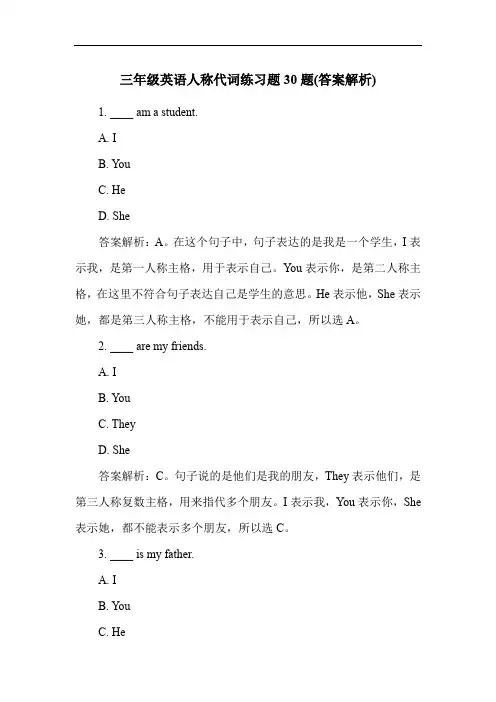 三年级英语人称代词练习题30题(答案解析)

1. ____ am a student.

A. I

B. You

C. He

D. She

答案解析：A。在这个句子中，句子表达的是我是一个学生，I 表示我，是第一人称主格，用于表示自己。You 表示你，是第二人称主格，在这里不符合句子表达自己是学生的意思。He 表示他，She 表示她，都是第三人称主格，不能用于表示自己，所以选 A。

2. ____ are my friends.

A. I

B. You

C. They

D. She

答案解析：C。句子说的是他们是我的朋友，They 表示他们，是第三人称复数主格，用来指代多个朋友。I 表示我，You 表示你，She 表示她，都不能表示多个朋友，所以选 C。

3. ____ is my father.

A. I

B. You

C. He